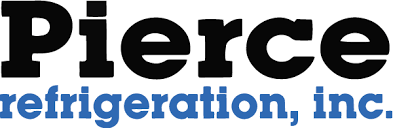 Pierce
refrigeration, inc.